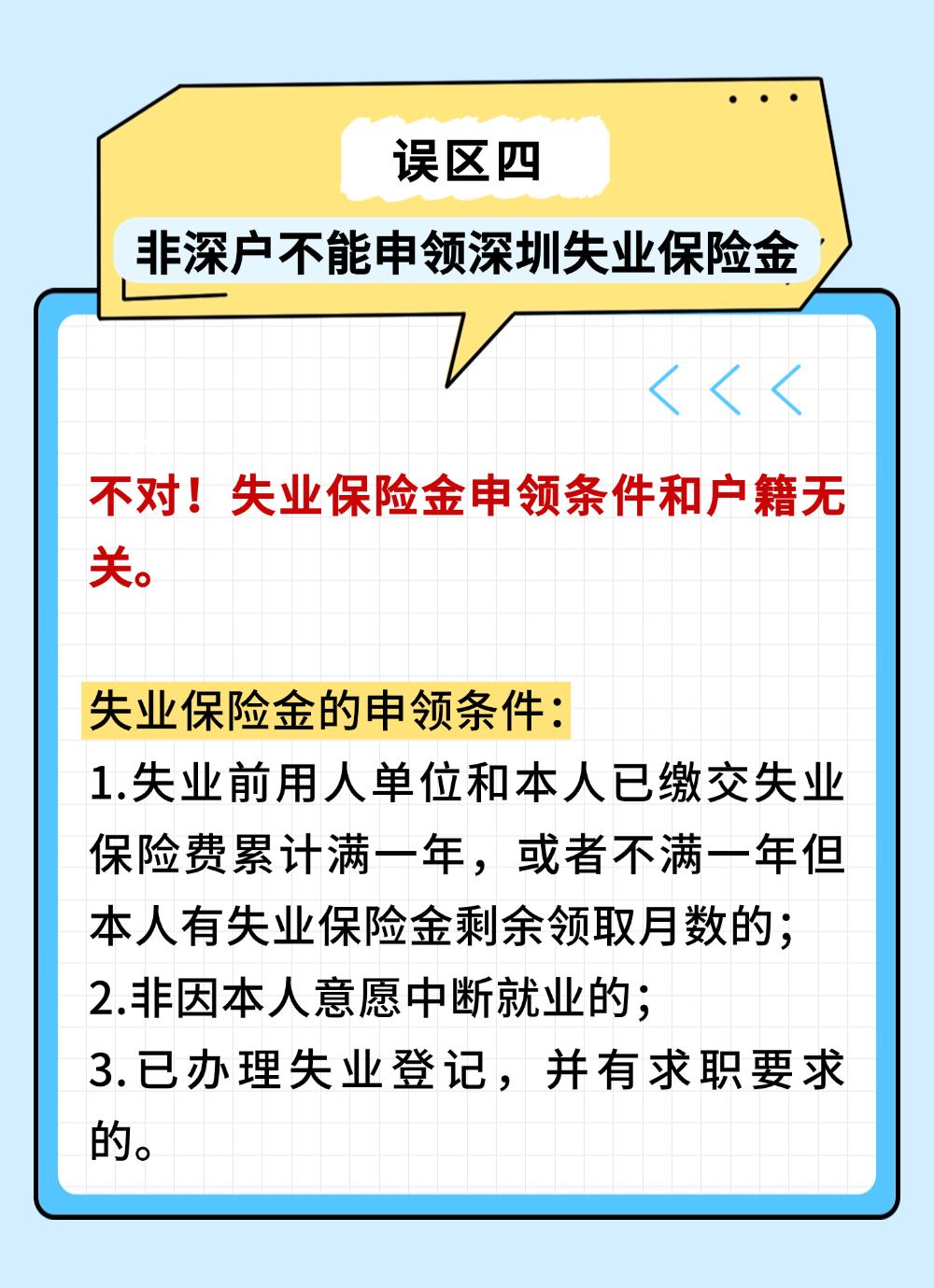 误区四

非深户不能申领深圳失业保险金

不对！失业保险金申领条件和户籍无关。

失业保险金的申领条件：

1.失业前用人单位和本人已缴交失业保险费累计满一年，或者不满一年但本人有失业保险金剩余领取月数的；

2.非因本人意愿中断就业的；

3.已办理失业登记，并有求职要求的。